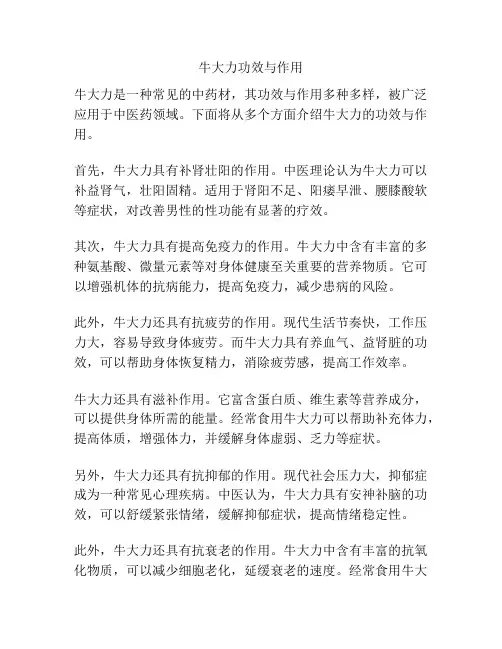 牛大力功效与作用

牛大力是一种常见的中药材，其功效与作用多种多样，被广泛应用于中医药领域。下面将从多个方面介绍牛大力的功效与作用。

首先，牛大力具有补肾壮阳的作用。中医理论认为牛大力可以补益肾气，壮阳固精。适用于肾阳不足、阳痿早泄、腰膝酸软等症状，对改善男性的性功能有显著的疗效。

其次，牛大力具有提高免疫力的作用。牛大力中含有丰富的多种氨基酸、微量元素等对身体健康至关重要的营养物质。它可以增强机体的抗病能力，提高免疫力，减少患病的风险。

此外，牛大力还具有抗疲劳的作用。现代生活节奏快，工作压力大，容易导致身体疲劳。而牛大力具有养血气、益肾脏的功效，可以帮助身体恢复精力，消除疲劳感，提高工作效率。

牛大力还具有滋补作用。它富含蛋白质、维生素等营养成分，可以提供身体所需的能量。经常食用牛大力可以帮助补充体力，提高体质，增强体力，并缓解身体虚弱、乏力等症状。

另外，牛大力还具有抗抑郁的作用。现代社会压力大，抑郁症成为一种常见心理疾病。中医认为，牛大力具有安神补脑的功效，可以舒缓紧张情绪，缓解抑郁症状，提高情绪稳定性。

此外，牛大力还具有抗衰老的作用。牛大力中含有丰富的抗氧化物质，可以减少细胞老化，延缓衰老的速度。经常食用牛大